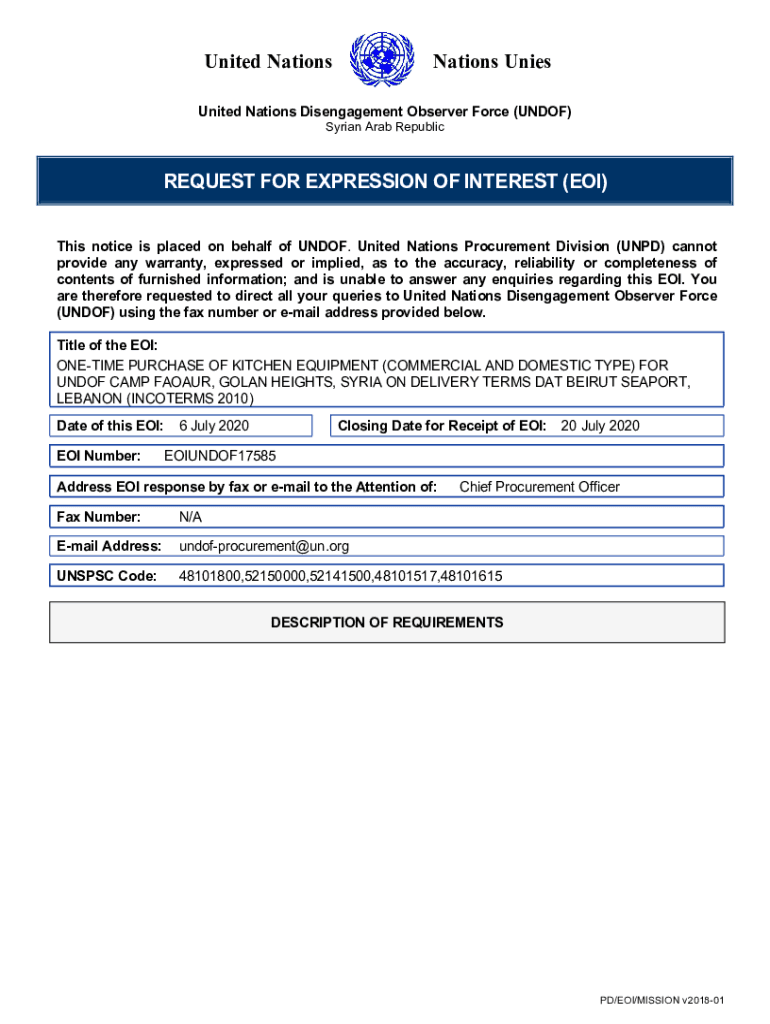 United Nations Nations Unies

United Nations Disengagement Observer Force (UNDOF)
Syrian Arab Republic

REQUEST FOR EXPRESSION OF INTEREST (EOI)

This notice is placed on behalf of UNDOF. United Nations Procurement Division (UNPD) cannot provide any warranty, expressed or implied, as to the accuracy, reliability or completeness of contents of furnished information; and is unable to answer any enquiries regarding this EOI. You are therefore requested to direct all your queries to United Nations Disengagement Observer Force (UNDOF) using the fax number or e-mail address provided below.

Title of the EOI:
ONE-TIME PURCHASE OF KITCHEN EQUIPMENT (COMMERCIAL AND DOMESTIC TYPE) FOR UNDOF CAMP FAOAUR, GOLAN HEIGHTS, SYRIA ON DELIVERY TERMS DAT BEIRUT SEAPORT, LEBANON (INCOTERMS 2010)

Date of this EOI: 6 July 2020

Closing Date for Receipt of EOI: 20 July 2020

EOI Number: EOIUNDOF17585

Address EOI response by fax or e-mail to the Attention of: Chief Procurement Officer

Fax Number: N/A

E-mail Address: undof-procurement@un.org

UNSPSC Code: 48101800,52150000,52141500,48101517,48101615

DESCRIPTION OF REQUIREMENTS

PD/EOI/MISSION v2018-01